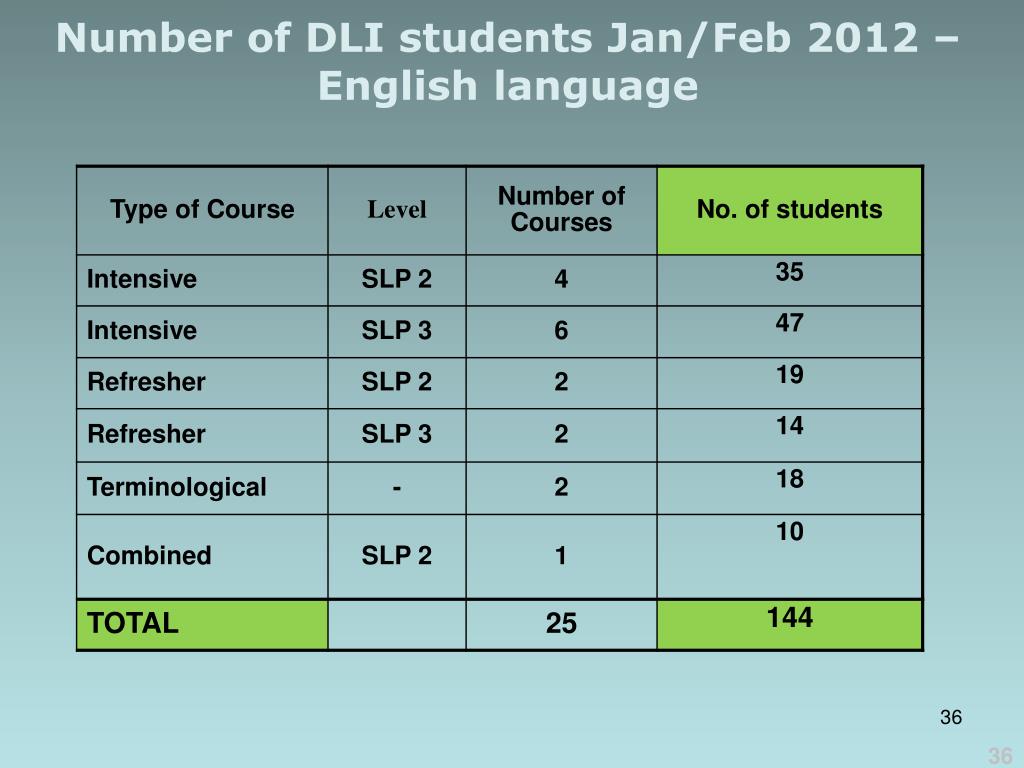 Number of DLI students Jan/Feb 2012 – English language

| Type of Course | Level | Number of Courses | No. of students |
|---|---|---|---|
| Intensive | SLP 2 | 4 | 35 |
| Intensive | SLP 3 | 6 | 47 |
| Refresher | SLP 2 | 2 | 19 |
| Refresher | SLP 3 | 2 | 14 |
| Terminological | - | 2 | 18 |
| Combined | SLP 2 | 1 | 10 |
| TOTAL | | 25 | 144 |

36

36